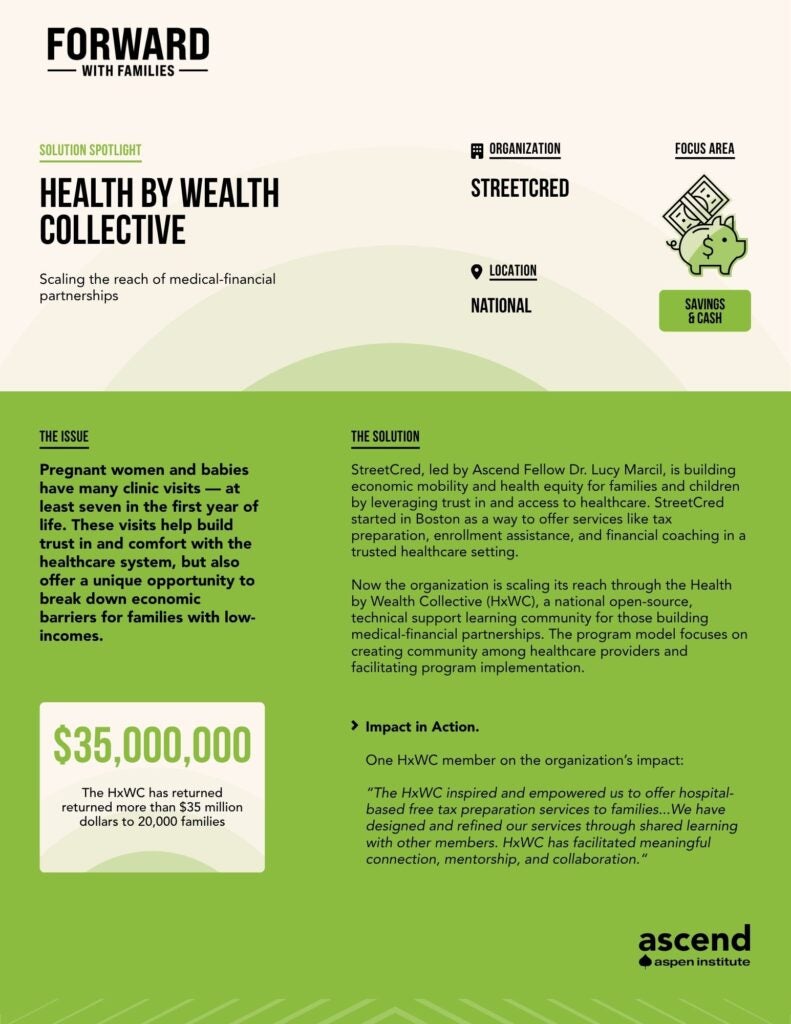 FORWARD
WITH FAMILIES

SOLUTION SPOTLIGHT

HEALTH BY WEALTH COLLECTIVE

Scaling the reach of medical-financial partnerships

ORGANIZATION
STREETCRED

LOCATION
NATIONAL

FOCUS AREA

SAVINGS & CASH

THE ISSUE

Pregnant women and babies have many clinic visits — at least seven in the first year of life. These visits help build trust in and comfort with the healthcare system, but also offer a unique opportunity to break down economic barriers for families with low-incomes.

$35,000,000

The HxWC has returned returned more than $35 million dollars to 20,000 families

THE SOLUTION

StreetCred, led by Ascend Fellow Dr. Lucy Marcil, is building economic mobility and health equity for families and children by leveraging trust in and access to healthcare. StreetCred started in Boston as a way to offer services like tax preparation, enrollment assistance, and financial coaching in a trusted healthcare setting.

Now the organization is scaling its reach through the Health by Wealth Collective (HxWC), a national open-source, technical support learning community for those building medical-financial partnerships. The program model focuses on creating community among healthcare providers and facilitating program implementation.

Impact in Action.

One HxWC member on the organization's impact:

"The HxWC inspired and empowered us to offer hospital-based free tax preparation services to families...We have designed and refined our services through shared learning with other members. HxWC has facilitated meaningful connection, mentorship, and collaboration."

ascend
aspen institute